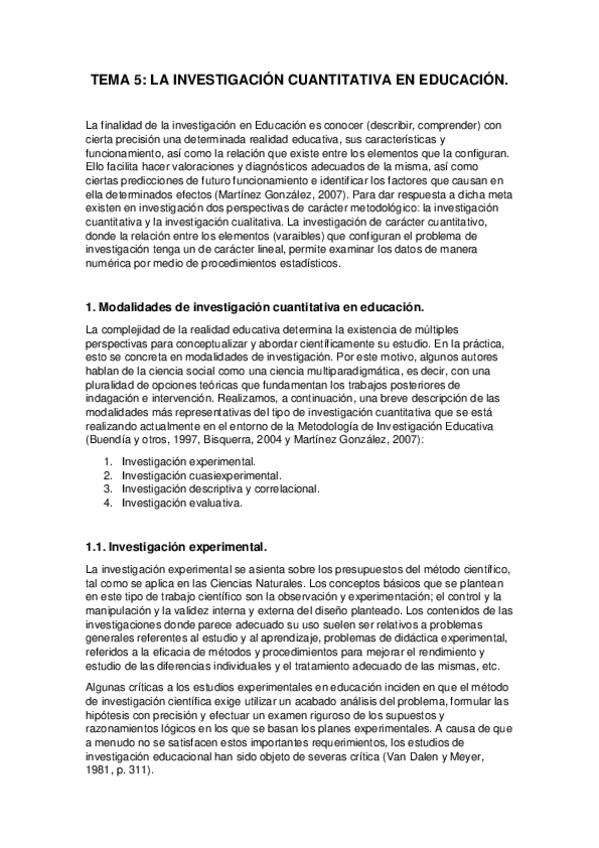 TEMA 5: LA INVESTIGACIÓN CUANTITATIVA EN EDUCACIÓN.

La finalidad de la investigación en Educación es conocer (describir, comprender) con cierta precisión una determinada realidad educativa, sus características y funcionamiento, así como la relación que existe entre los elementos que la configuran. Ello facilita hacer valoraciones y diagnósticos adecuados de la misma, así como ciertas predicciones de futuro funcionamiento e identificar los factores que causan en ella determinados efectos (Martínez González, 2007). Para dar respuesta a dicha meta existen en investigación dos perspectivas de carácter metodológico: la investigación cuantitativa y la investigación cualitativa. La investigación de carácter cuantitativo, donde la relación entre los elementos (varaibles) que configuran el problema de investigación tenga un de carácter lineal, permite examinar los datos de manera numérica por medio de procedimientos estadísticos.

1. Modalidades de investigación cuantitativa en educación.

La complejidad de la realidad educativa determina la existencia de múltiples perspectivas para conceptualizar y abordar científicamente su estudio. En la práctica, esto se concreta en modalidades de investigación. Por este motivo, algunos autores hablan de la ciencia social como una ciencia multiparadigmática, es decir, con una pluralidad de opciones teóricas que fundamentan los trabajos posteriores de indagación e intervención. Realizamos, a continuación, una breve descripción de las modalidades más representativas del tipo de investigación cuantitativa que se está realizando actualmente en el entorno de la Metodología de Investigación Educativa (Buendía y otros, 1997, Bisquerra, 2004 y Martínez González, 2007):

1. Investigación experimental.
2. Investigación cuasiexperimental.
3. Investigación descriptiva y correlacional.
4. Investigación evaluativa.

1.1. Investigación experimental.

La investigación experimental se asienta sobre los presupuestos del método científico, tal como se aplica en las Ciencias Naturales. Los conceptos básicos que se plantean en este tipo de trabajo científico son la observación y experimentación; el control y la manipulación y la validez interna y externa del diseño planteado. Los contenidos de las investigaciones donde parece adecuado su uso suelen ser relativos a problemas generales referentes al estudio y al aprendizaje, problemas de didáctica experimental, referidos a la eficacia de métodos y procedimientos para mejorar el rendimiento y estudio de las diferencias individuales y el tratamiento adecuado de las mismas, etc.

Algunas críticas a los estudios experimentales en educación inciden en que el método de investigación científica exige utilizar un acabado análisis del problema, formular las hipótesis con precisión y efectuar un examen riguroso de los supuestos y razonamientos lógicos en los que se basan los planes experimentales. A causa de que a menudo no se satisfacen estos importantes requerimientos, los estudios de investigación educacional han sido objeto de severas crítica (Van Dalen y Meyer, 1981, p. 311).